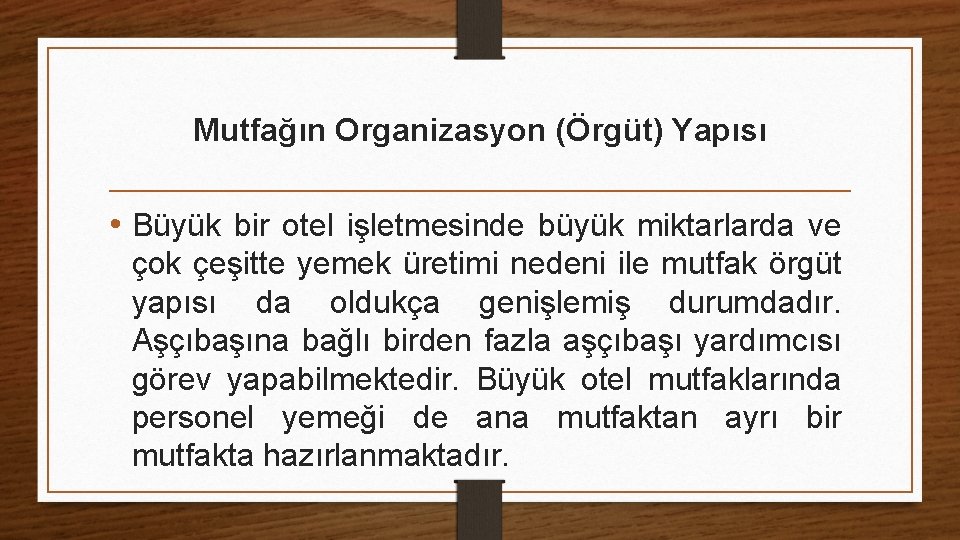 Mutfağın Organizasyon (Örgüt) Yapısı

• Büyük bir otel işletmesinde büyük miktarlarda ve çok çeşitte yemek üretimi nedeni ile mutfak örgüt yapısı da oldukça genişlemiş durumdadır. Aşçıbaşına bağlı birden fazla aşçıbaşı yardımcısı görev yapabilmektedir. Büyük otel mutfaklarında personel yemeği de ana mutfaktan ayrı bir mutfakta hazırlanmaktadır.